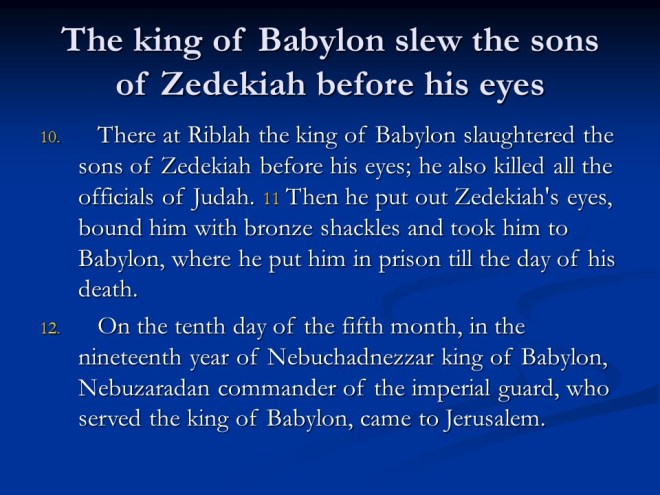 The king of Babylon slew the sons of Zedekiah before his eyes

10. There at Riblah the king of Babylon slaughtered the sons of Zedekiah before his eyes; he also killed all the officials of Judah. 11 Then he put out Zedekiah's eyes, bound him with bronze shackles and took him to Babylon, where he put him in prison till the day of his death.

12. On the tenth day of the fifth month, in the nineteenth year of Nebuchadnezzar king of Babylon, Nebuzaradan commander of the imperial guard, who served the king of Babylon, came to Jerusalem.